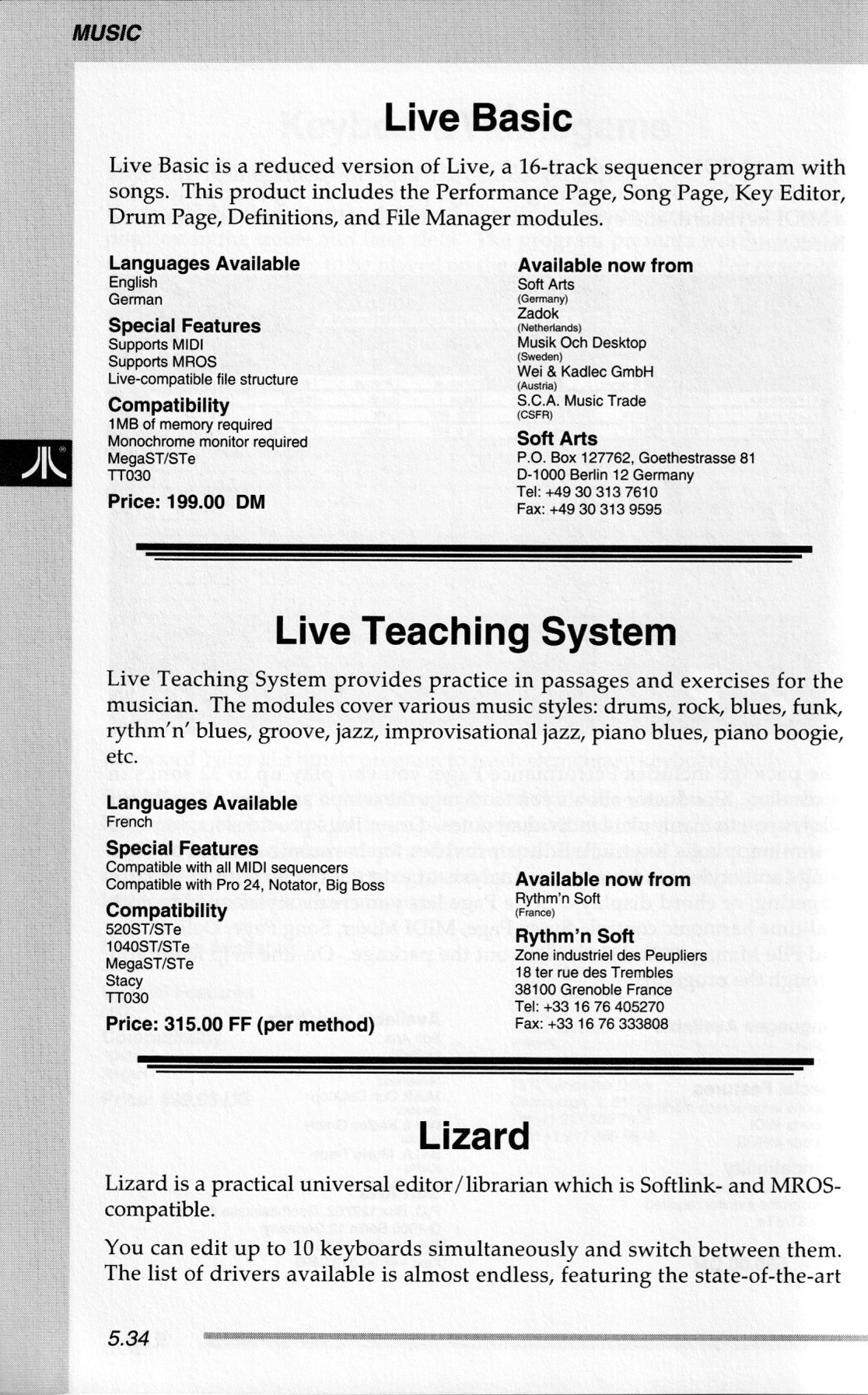 MUSIC

Live Basic

Live Basic is a reduced version of Live, a 16-track sequencer program with songs. This product includes the Performance Page, Song Page, Key Editor, Drum Page, Definitions, and File Manager modules.

Languages Available
English
German

Special Features
Supports MIDI
Supports MROS
Live-compatible file structure

Compatibility
1MB of memory required
Monochrome monitor required
MegaST/STe
TT030

Price: 199.00 DM

Available now from
Soft Arts
(Germany)
Zadok
(Netherlands)
Musik Och Desktop
(Sweden)
Wei & Kadlec GmbH
(Austria)
S.C.A. Music Trade
(CSFR)

Soft Arts
P.O. Box 127762, Goethestrasse 81
D-1000 Berlin 12 Germany
Tel: +49 30 313 7610
Fax: +49 30 313 9595

Live Teaching System

Live Teaching System provides practice in passages and exercises for the musician. The modules cover various music styles: drums, rock, blues, funk, rythm'n' blues, groove, jazz, improvisational jazz, piano blues, piano boogie, etc.

Languages Available
French

Special Features
Compatible with all MIDI sequencers
Compatible with Pro 24, Notator, Big Boss

Compatibility
520ST/STe
1040ST/STe
MegaST/STe
Stacy
TT030

Price: 315.00 FF (per method)

Available now from
Rythm'n Soft
(France)

Rythm'n Soft
Zone industriel des Peupliers
18 ter rue des Trembles
38100 Grenoble France
Tel: +33 16 76 405270
Fax: +33 16 76 333808

Lizard

Lizard is a practical universal editor/librarian which is Softlink- and MROS-compatible.

You can edit up to 10 keyboards simultaneously and switch between them. The list of drivers available is almost endless, featuring the state-of-the-art

5.34